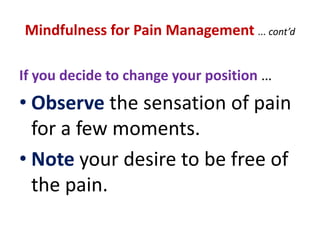 Mindfulness for Pain Management … cont'd

If you decide to change your position …

• Observe the sensation of pain for a few moments.

• Note your desire to be free of the pain.